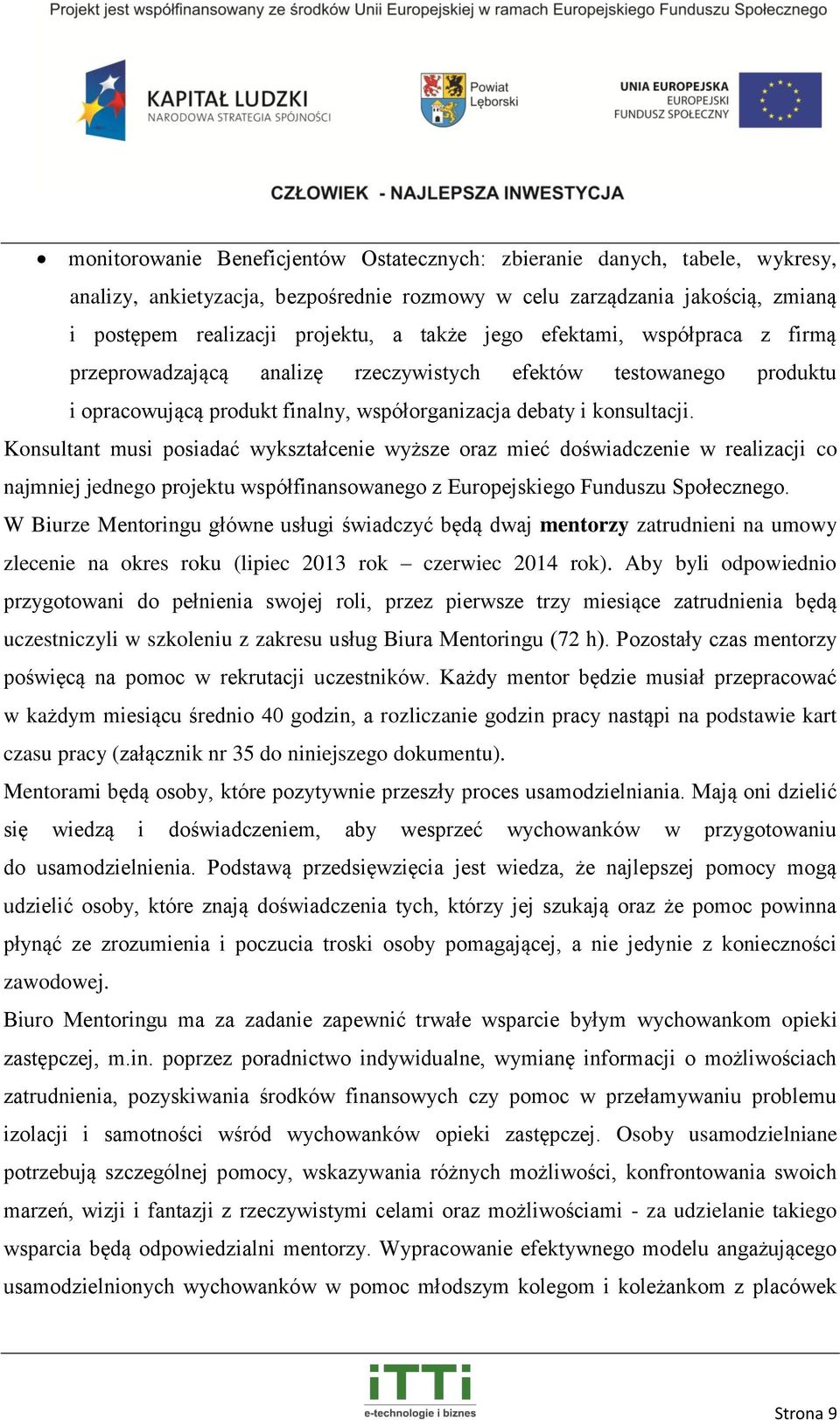 Projekt jest współfinansowany ze środków Unii Europejskiej w ramach Europejskiego Funduszu Społecznego

KAPITAŁ LUDZKI
NARODOWA STRATEGIA SPÓJNOŚCI

Powiat Lęborski

UNIA EUROPEJSKA
EUROPEJSKI
FUNDUSZ SPOŁECZNY

CZŁOWIEK - NAJLEPSZA INWESTYCJA

• monitorowanie Beneficjentów Ostatecznych: zbieranie danych, tabele, wykresy, analizy, ankietyzacja, bezpośrednie rozmowy w celu zarządzania jakością, zmianą i postępem realizacji projektu, a także jego efektami, współpraca z firmą przeprowadzającą analizę rzeczywistych efektów testowanego produktu i opracowującą produkt finalny, współorganizacja debaty i konsultacji.

Konsultant musi posiadać wykształcenie wyższe oraz mieć doświadczenie w realizacji co najmniej jednego projektu współfinansowanego z Europejskiego Funduszu Społecznego.

W Biurze Mentoringu główne usługi świadczyć będą dwaj mentorzy zatrudnieni na umowy zlecenie na okres roku (lipiec 2013 rok – czerwiec 2014 rok). Aby byli odpowiednio przygotowani do pełnienia swojej roli, przez pierwsze trzy miesiące zatrudnienia będą uczestniczyli w szkoleniu z zakresu usług Biura Mentoringu (72 h). Pozostały czas mentorzy poświęcą na pomoc w rekrutacji uczestników. Każdy mentor będzie musiał przepracować w każdym miesiącu średnio 40 godzin, a rozliczanie godzin pracy nastąpi na podstawie kart czasu pracy (załącznik nr 35 do niniejszego dokumentu).

Mentorami będą osoby, które pozytywnie przeszły proces usamodzielniania. Mają oni dzielić się wiedzą i doświadczeniem, aby wesprzeć wychowanków w przygotowaniu do usamodzielnienia. Podstawą przedsięwzięcia jest wiedza, że najlepszej pomocy mogą udzielić osoby, które znają doświadczenia tych, którzy jej szukają oraz że pomoc powinna płynąć ze zrozumienia i poczucia troski osoby pomagającej, a nie jedynie z konieczności zawodowej.

Biuro Mentoringu ma za zadanie zapewnić trwałe wsparcie byłym wychowankom opieki zastępczej, m.in. poprzez poradnictwo indywidualne, wymianę informacji o możliwościach zatrudnienia, pozyskiwania środków finansowych czy pomoc w przełamywaniu problemu izolacji i samotności wśród wychowanków opieki zastępczej. Osoby usamodzielniane potrzebują szczególnej pomocy, wskazywania różnych możliwości, konfrontowania swoich marzeń, wizji i fantazji z rzeczywistymi celami oraz możliwościami - za udzielanie takiego wsparcia będą odpowiedzialni mentorzy. Wypracowanie efektywnego modelu angażującego usamodzielnionych wychowanków w pomoc młodszym kolegom i koleżankom z placówek

iTTi
e-technologie i biznes

Strona 9